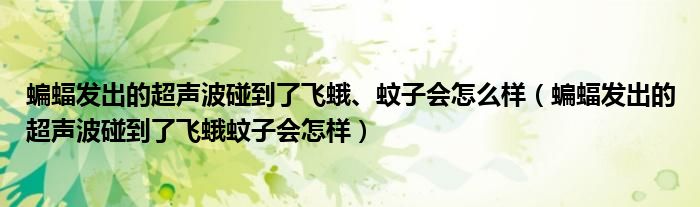 蝙蝠发出的超声波碰到了飞蛾、蚊子会怎么样（蝙蝠发出的超声波碰到了飞蛾蚊子会怎样）